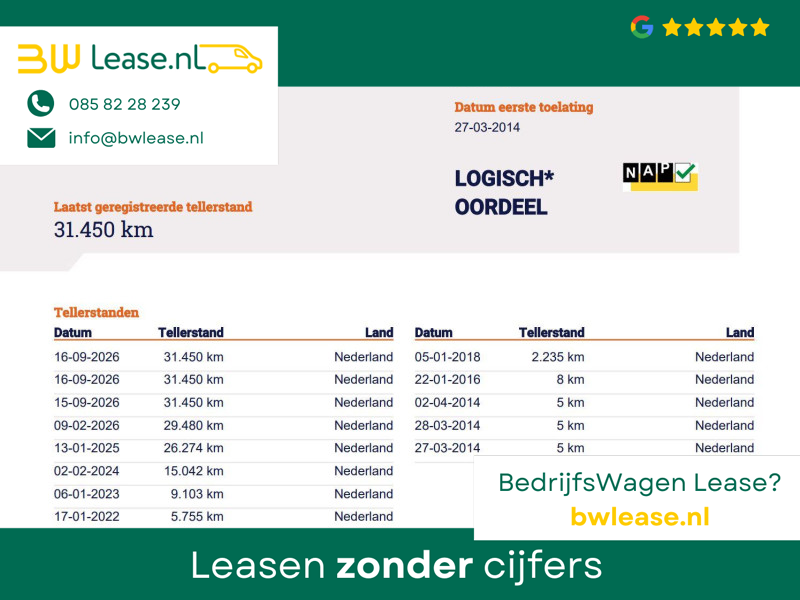 BW Lease.nl

085 82 28 239

info@bwlease.nl

Datum eerste toelating
27-03-2014

LOGISCH*
OORDEEL

NAP

Laatst geregistreerde tellerstand
31.450 km

Tellerstanden

| Datum | Tellerstand | Land |
|---|---|---|
| 16-09-2026 | 31.450 km | Nederland |
| 16-09-2026 | 31.450 km | Nederland |
| 15-09-2026 | 31.450 km | Nederland |
| 09-02-2026 | 29.480 km | Nederland |
| 13-01-2025 | 26.274 km | Nederland |
| 02-02-2024 | 15.042 km | Nederland |
| 06-01-2023 | 9.103 km | Nederland |
| 17-01-2022 | 5.755 km | Nederland |

| Datum | Tellerstand | Land |
|---|---|---|
| 05-01-2018 | 2.235 km | Nederland |
| 22-01-2016 | 8 km | Nederland |
| 02-04-2014 | 5 km | Nederland |
| 28-03-2014 | 5 km | Nederland |
| 27-03-2014 | 5 km | Nederland |

BedrijfsWagen Lease?
bwlease.nl

Leasen zonder cijfers